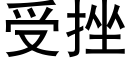 受挫